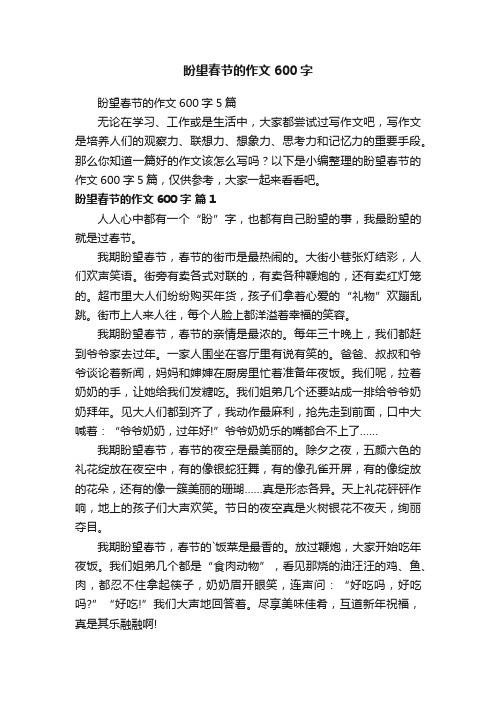 盼望春节的作文 600 字

盼望春节的作文 600 字 5 篇

无论在学习、工作或是生活中，大家都尝试过写作文吧，写作文是培养人们的观察力、联想力、想象力、思考力和记忆力的重要手段。那么你知道一篇好的作文该怎么写吗？以下是小编整理的盼望春节的作文 600 字 5 篇，仅供参考，大家一起来看看吧。

盼望春节的作文 600 字 篇 1

人人心中都有一个“盼”字，也都有自己盼望的事，我最盼望的就是过春节。

我期盼望春节，春节的街市是最热闹的。大街小巷张灯结彩，人们欢声笑语。街旁有卖各式对联的，有卖各种鞭炮的，还有卖红灯笼的。超市里大人们纷纷购买年货，孩子们拿着心爱的“礼物”欢蹦乱跳。街市上人来人往，每个人脸上都洋溢着幸福的笑容。

我期盼望春节，春节的亲情是最浓的。每年三十晚上，我们都赶到爷爷家去过年。一家人围坐在客厅里有说有笑的。爸爸、叔叔和爷爷谈论着新闻，妈妈和婶婶在厨房里忙着准备年夜饭。我们呢，拉着奶奶的手，让她给我们发糖吃。我们姐弟几个还要站成一排给爷爷奶奶拜年。见大人们都到齐了，我动作最麻利，抢先走到前面，口中大喊着：“爷爷奶奶，过年好!”爷爷奶奶乐的嘴都合不上了……

我期盼望春节，春节的夜空是最美丽的。除夕之夜，五颜六色的礼花绽放在夜空中，有的像银蛇狂舞，有的像孔雀开屏，有的像绽放的花朵，还有的像一簇美丽的珊瑚……真是形态各异。天上礼花砰砰作响，地上的孩子们大声欢笑。节日的夜空真是火树银花不夜天，绚丽夺目。

我期盼望春节，春节的`饭菜是最香的。放过鞭炮，大家开始吃年夜饭。我们姐弟几个都是“食肉动物”，看见那烧的油汪汪的鸡、鱼、肉，都忍不住拿起筷子，奶奶眉开眼笑，连声问：“好吃吗，好吃吗?”“好吃!”我们大声地回答着。尽享美味佳肴，互道新年祝福，真是其乐融融啊!